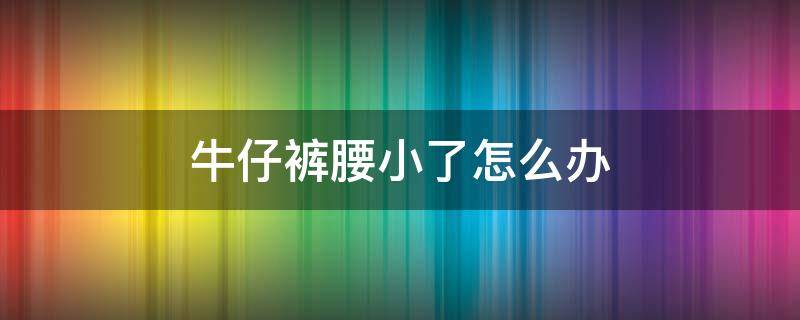 牛仔裤腰小了怎么办